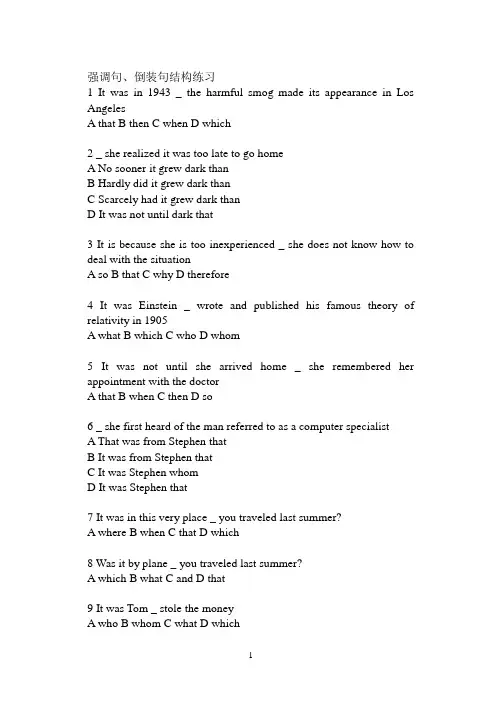 强调句、倒装句结构练习
1 It was in 1943 _ the harmful smog made its appearance in Los Angeles
A that B then C when D which

2 _ she realized it was too late to go home
A No sooner it grew dark than
B Hardly did it grew dark than
C Scarcely had it grew dark than
D It was not until dark that

3 It is because she is too inexperienced _ she does not know how to deal with the situation
A so B that C why D therefore

4 It was Einstein _ wrote and published his famous theory of relativity in 1905
A what B which C who D whom

5 It was not until she arrived home _ she remembered her appointment with the doctor
A that B when C then D so

6 _ she first heard of the man referred to as a computer specialist
A That was from Stephen that
B It was from Stephen that
C It was Stephen whom
D It was Stephen that

7 It was in this very place _ you traveled last summer?
A where B when C that D which

8 Was it by plane _ you traveled last summer?
A which B what C and D that

9 It was Tom _ stole the money
A who B whom C what D which

1